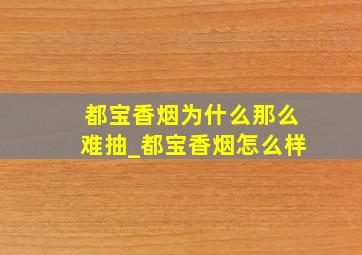 都宝香烟为什么那么难抽_都宝香烟怎么样